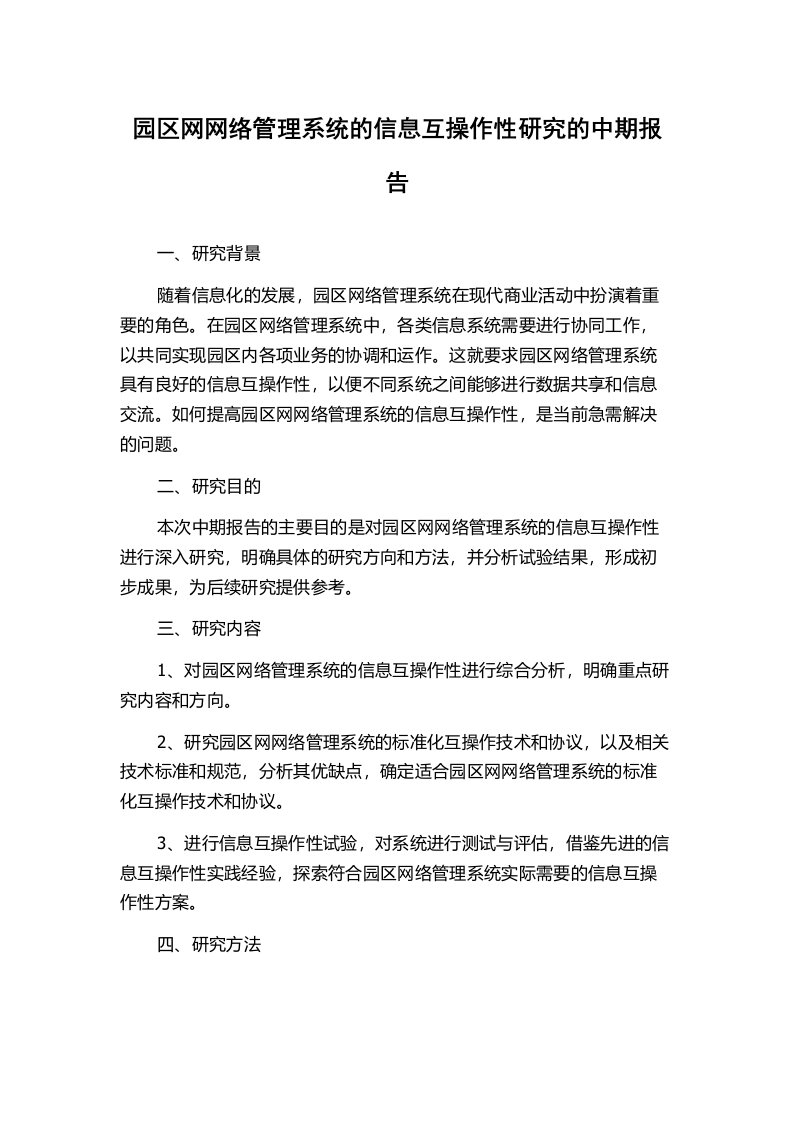 园区网网络管理系统的信息互操作性研究的中期报告

一、研究背景

随着信息化的发展，园区网络管理系统在现代商业活动中扮演着重要的角色。在园区网络管理系统中，各类信息系统需要进行协同工作，以共同实现园区内各项业务的协调和运作。这就要求园区网络管理系统具有良好的信息互操作性，以便不同系统之间能够进行数据共享和信息交流。如何提高园区网网络管理系统的信息互操作性，是当前急需解决的问题。

二、研究目的

本次中期报告的主要目的是对园区网网络管理系统的信息互操作性进行深入研究，明确具体的研究方向和方法，并分析试验结果，形成初步成果，为后续研究提供参考。

三、研究内容

1、对园区网络管理系统的信息互操作性进行综合分析，明确重点研究内容和方向。

2、研究园区网网络管理系统的标准化互操作技术和协议，以及相关技术标准和规范，分析其优缺点，确定适合园区网网络管理系统的标准化互操作技术和协议。

3、进行信息互操作性试验，对系统进行测试与评估，借鉴先进的信息互操作性实践经验，探索符合园区网络管理系统实际需要的信息互操作性方案。

四、研究方法